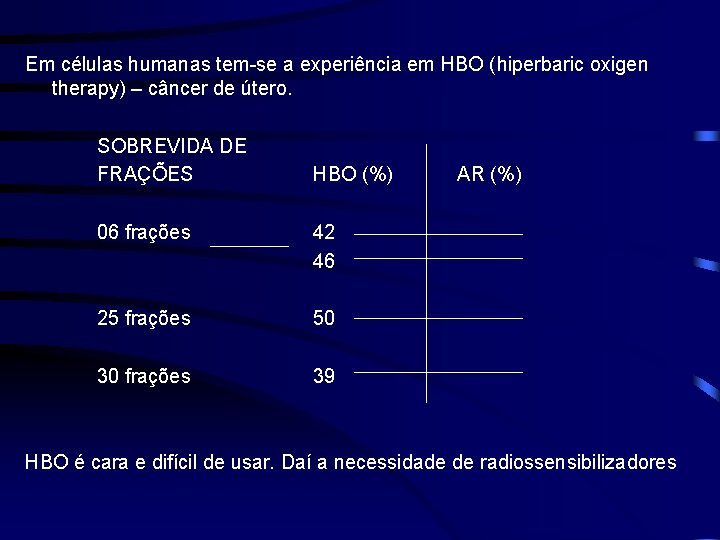 Em células humanas tem-se a experiência em HBO (hiperbaric oxigen therapy) – câncer de útero.

| SOBREVIDA DE FRAÇÕES | HBO (%) | AR (%) |
|---|---|---|
| 06 frações | 42 | |
| | 46 | |
| 25 frações | 50 | |
| 30 frações | 39 | |

HBO é cara e difícil de usar. Daí a necessidade de radiossensibilizadores